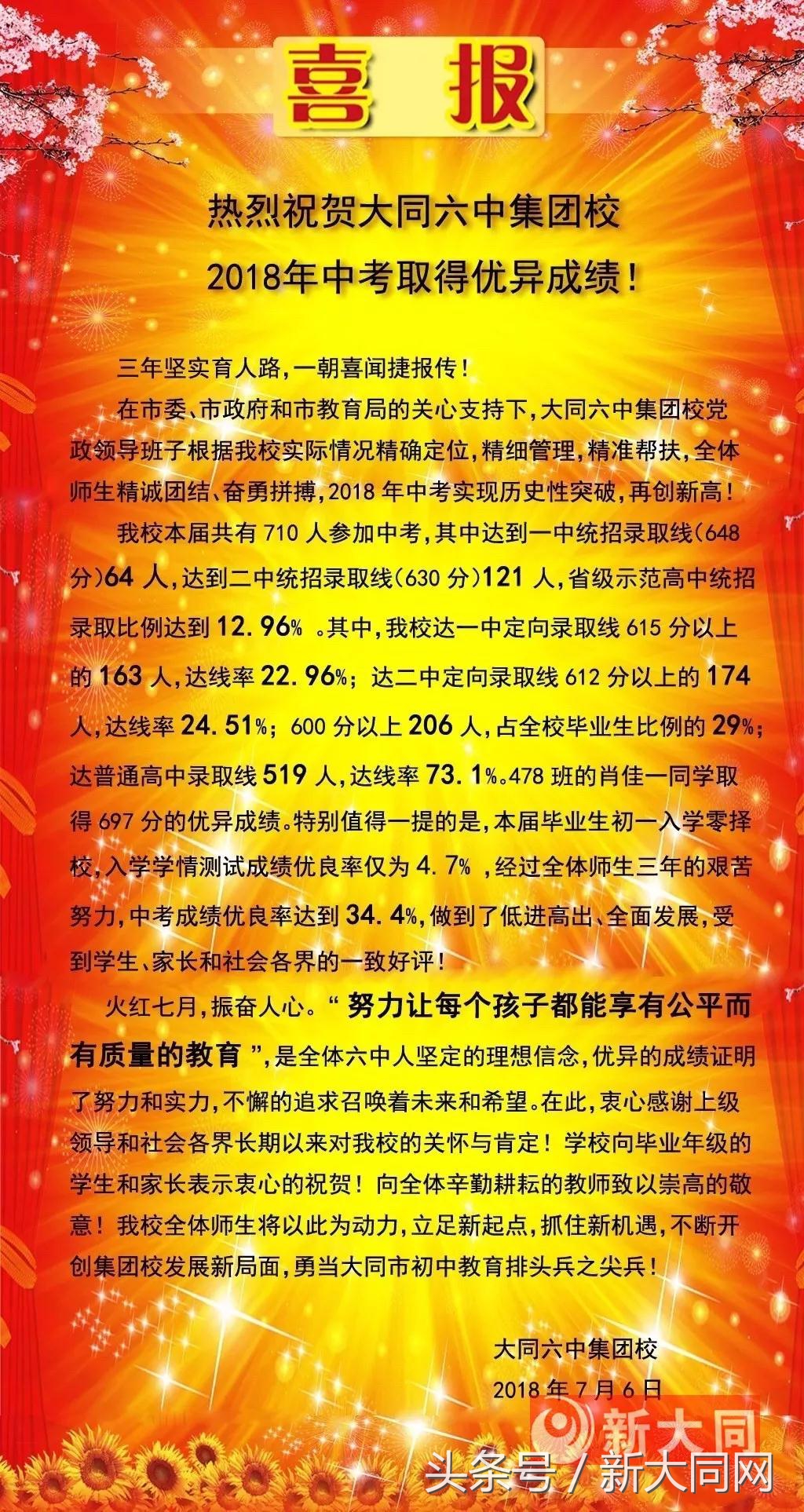 喜报

热烈祝贺大同六中集团校
2018年中考取得优异成绩！

三年坚实育人路，一朝喜闻捷报传！

在市委、市政府和市教育局的关心支持下，大同六中集团校党政领导班子根据我校实际情况精确定位，精细管理，精准帮扶，全体师生精诚团结、奋勇拼搏，2018 年中考实现历史性突破，再创新高！

我校本届共有 710 人参加中考，其中达到一中统招录取线（648 分）64 人，达到二中统招录取线（630 分）121 人，省级示范高中统招录取比例达到 12.96% 。其中，我校达一中定向录取线 615 分以上的 163 人，达线率 22.96%；达二中定向录取线 612 分以上的 174 人，达线率 24.51%；600 分以上 206 人，占全校毕业生比例的 29%；达普通高中录取线 519 人，达线率 73.1%。478 班的肖佳一同学取得 697 分的优异成绩。特别值得一提的是，本届毕业生初一入学零择校，入学学情测试成绩优良率仅为 4.7% ，经过全体师生三年的艰苦努力，中考成绩优良率达到 34.4%，做到了低进高出、全面发展，受到学生、家长和社会各界的一致好评！

火红七月，振奋人心。“努力让每个孩子都能享有公平而有质量的教育”，是全体六中人坚定的理想信念，优异的成绩证明了努力和实力，不懈的追求召唤着未来和希望。在此，衷心感谢上级领导和社会各界长期以来对我校的关怀与肯定！学校向毕业年级的学生和家长表示衷心的祝贺！向全体辛勤耕耘的教师致以崇高的敬意！我校全体师生将以此为动力，立足新起点，抓住新机遇，不断开创集团校发展新局面，勇当大同市初中教育排头兵之尖兵！

大同六中集团校
2018 年 7 月 6 日

新大同
头条号 / 新大同网